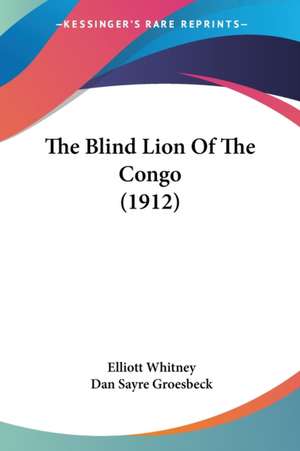 —KESSINGER'S RARE REPRINTS—

The Blind Lion Of The Congo (1912)

Elliott Whitney
Dan Sayre Groesbeck